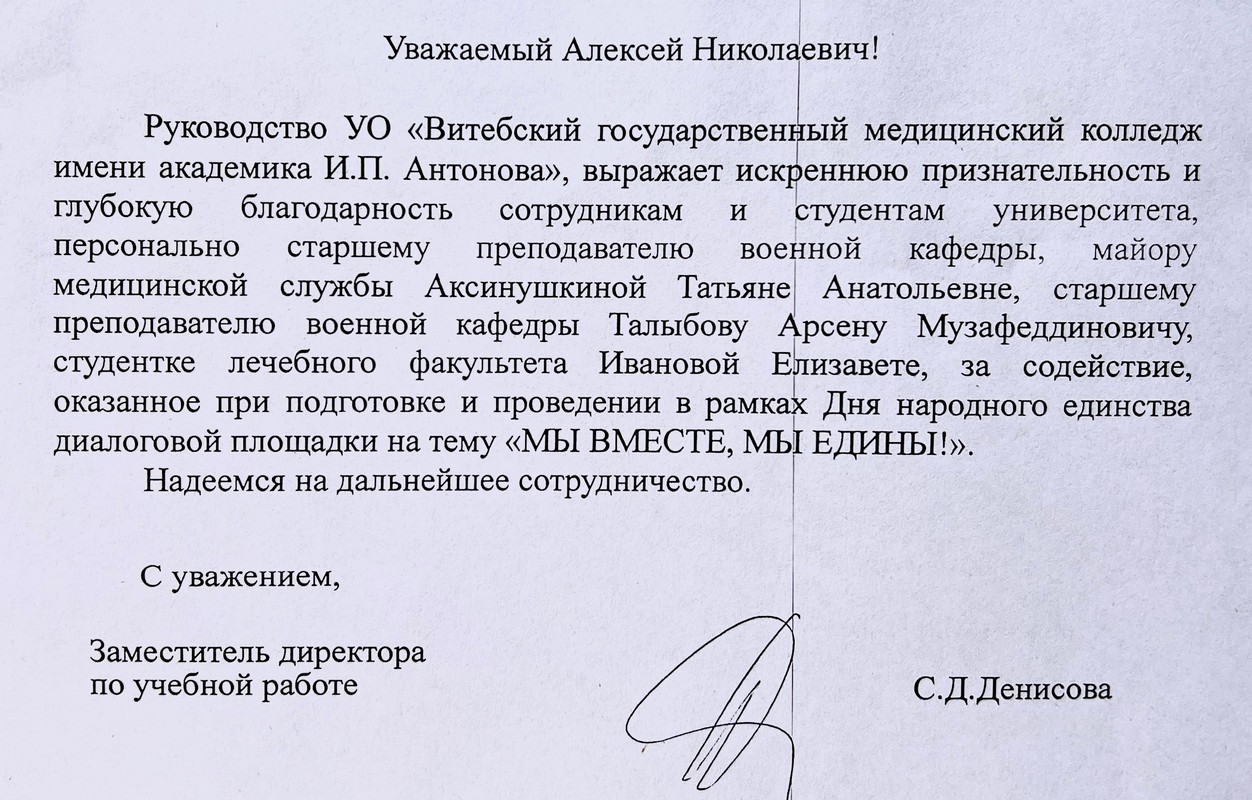 Уважаемый Алексей Николаевич!

Руководство УО «Витебский государственный медицинский колледж имени академика И.П. Антонова», выражает искреннюю признательность и глубокую благодарность сотрудникам и студентам университета, персонально старшему преподавателю военной кафедры, майору медицинской службы Аксинушкиной Татьяне Анатольевне, старшему преподавателю военной кафедры Талыбову Арсену Музафеддиновичу, студентке лечебного факультета Ивановой Елизавете, за содействие, оказанное при подготовке и проведении в рамках Дня народного единства диалоговой площадки на тему «МЫ ВМЕСТЕ, МЫ ЕДИНЫ!».

Надеемся на дальнейшее сотрудничество.

С уважением,

Заместитель директора
по учебной работе

С.Д.Денисова